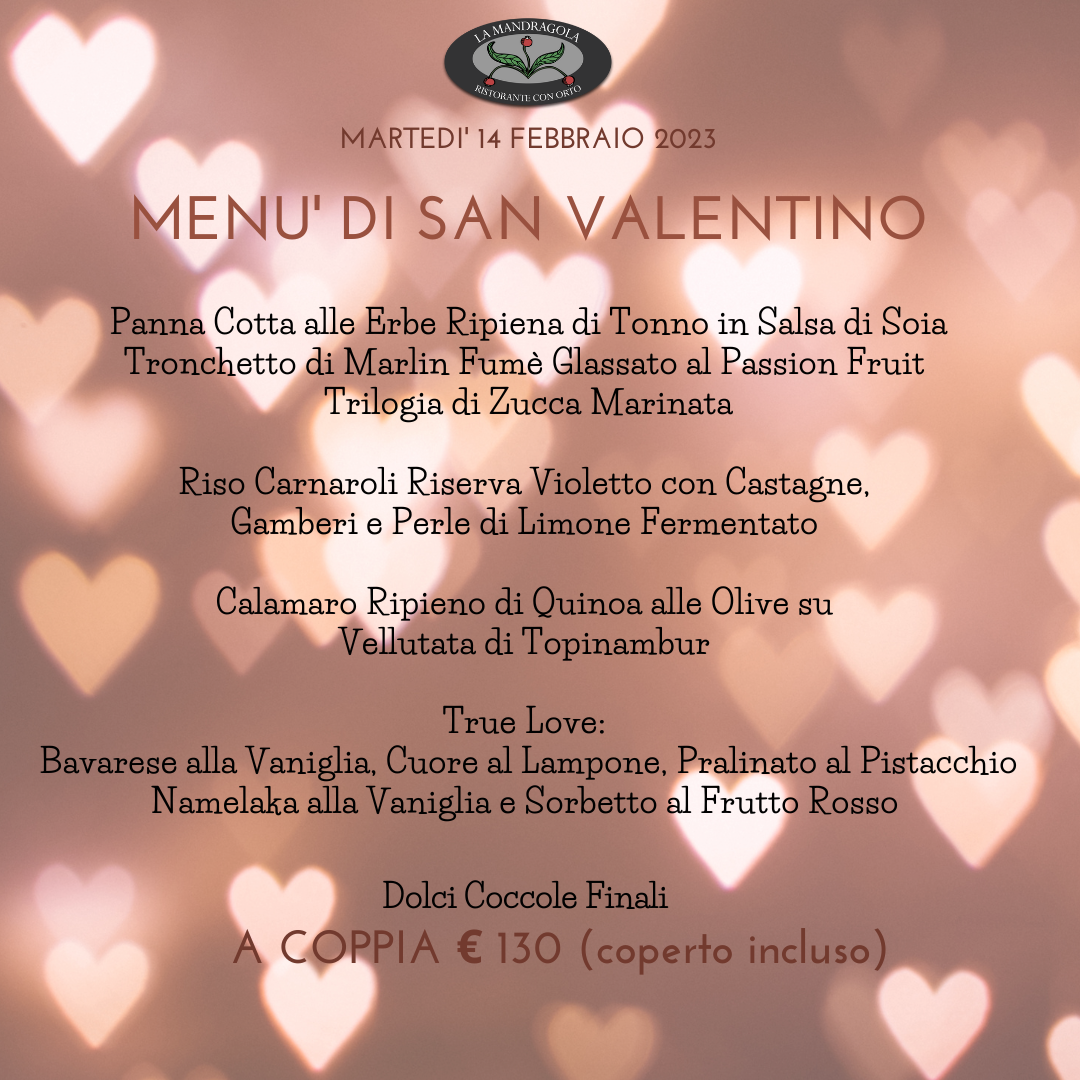 LA MANDRAGOLA
RISTORANTE CON ORTO

MARTEDI' 14 FEBBRAIO 2023

MENU' DI SAN VALENTINO

Panna Cotta alle Erbe Ripiena di Tonno in Salsa di Soia
Tronchetto di Marlin Fumè Glassato al Passion Fruit
Trilogia di Zucca Marinata

Riso Carnaroli Riserva Violetto con Castagne,
Gamberi e Perle di Limone Fermentato

Calamaro Ripieno di Quinoa alle Olive su
Vellutata di Topinambur

True Love:
Bavarese alla Vaniglia, Cuore al Lampone, Pralinato al Pistacchio
Namelaka alla Vaniglia e Sorbetto al Frutto Rosso

Dolci Coccole Finali
A COPPIA € 130 (coperto incluso)